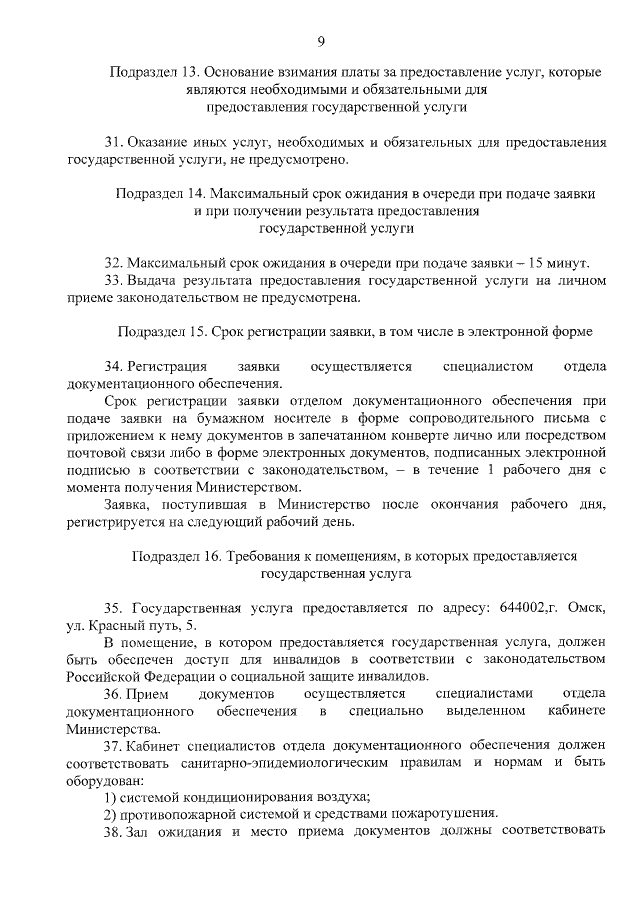 9

Подраздел 13. Основание взимания платы за предоставление услуг, которые являются необходимыми и обязательными для предоставления государственной услуги

31. Оказание иных услуг, необходимых и обязательных для предоставления государственной услуги, не предусмотрено.

Подраздел 14. Максимальный срок ожидания в очереди при подаче заявки и при получении результата предоставления государственной услуги

32. Максимальный срок ожидания в очереди при подаче заявки – 15 минут.

33. Выдача результата предоставления государственной услуги на личном приеме законодательством не предусмотрена.

Подраздел 15. Срок регистрации заявки, в том числе в электронной форме

34. Регистрация заявки осуществляется специалистом отдела документационного обеспечения.

Срок регистрации заявки отделом документационного обеспечения при подаче заявки на бумажном носителе в форме сопроводительного письма с приложением к нему документов в запечатанном конверте лично или посредством почтовой связи либо в форме электронных документов, подписанных электронной подписью в соответствии с законодательством, – в течение 1 рабочего дня с момента получения Министерством.

Заявка, поступившая в Министерство после окончания рабочего дня, регистрируется на следующий рабочий день.

Подраздел 16. Требования к помещениям, в которых предоставляется государственная услуга

35. Государственная услуга предоставляется по адресу: 644002,г. Омск, ул. Красный путь, 5.

В помещение, в котором предоставляется государственная услуга, должен быть обеспечен доступ для инвалидов в соответствии с законодательством Российской Федерации о социальной защите инвалидов.

36. Прием документов осуществляется специалистами отдела документационного обеспечения в специально выделенном кабинете Министерства.

37. Кабинет специалистов отдела документационного обеспечения должен соответствовать санитарно-эпидемиологическим правилам и нормам и быть оборудован:

1) системой кондиционирования воздуха;

2) противопожарной системой и средствами пожаротушения.

38. Зал ожидания и место приема документов должны соответствовать